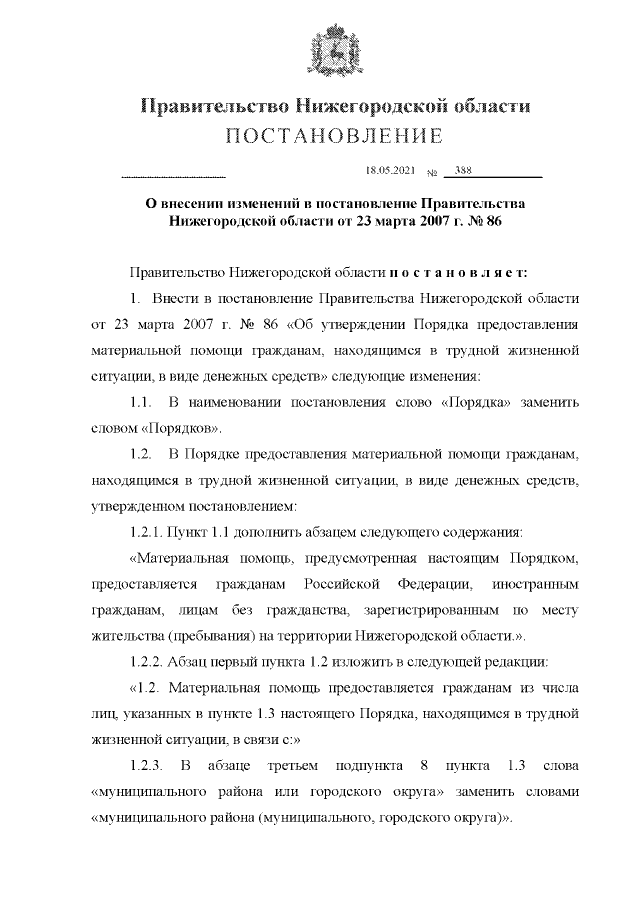 Правительство Нижегородской области
ПОСТАНОВЛЕНИЕ

18.05.2021 № 388

О внесении изменений в постановление Правительства Нижегородской области от 23 марта 2007 г. № 86

Правительство Нижегородской области п о с т а н о в л я е т:

1. Внести в постановление Правительства Нижегородской области от 23 марта 2007 г. № 86 «Об утверждении Порядка предоставления материальной помощи гражданам, находящимся в трудной жизненной ситуации, в виде денежных средств» следующие изменения:

1.1. В наименовании постановления слово «Порядка» заменить словом «Порядков».

1.2. В Порядке предоставления материальной помощи гражданам, находящимся в трудной жизненной ситуации, в виде денежных средств, утвержденном постановлением:

1.2.1. Пункт 1.1 дополнить абзацем следующего содержания:

«Материальная помощь, предусмотренная настоящим Порядком, предоставляется гражданам Российской Федерации, иностранным гражданам, лицам без гражданства, зарегистрированным по месту жительства (пребывания) на территории Нижегородской области.».

1.2.2. Абзац первый пункта 1.2 изложить в следующей редакции:

«1.2. Материальная помощь предоставляется гражданам из числа лиц, указанных в пункте 1.3 настоящего Порядка, находящимся в трудной жизненной ситуации, в связи с:»

1.2.3. В абзаце третьем подпункта 8 пункта 1.3 слова «муниципального района или городского округа» заменить словами «муниципального района (муниципального, городского округа)».